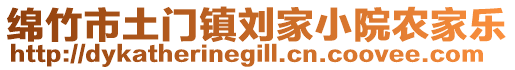 绵竹市土门镇刘家小院农家乐
http://dykatherinegill.cn.coovee.com